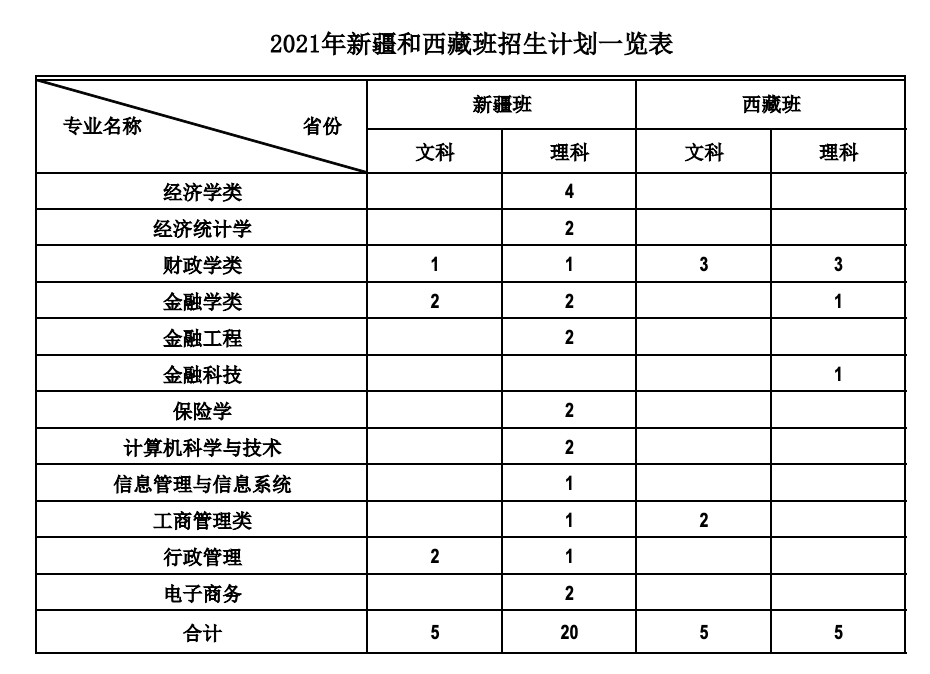 2021年新疆和西藏班招生计划一览表

| 专业名称 省份 | 新疆班 文科 | 新疆班 理科 | 西藏班 文科 | 西藏班 理科 |
|---|---|---|---|---|
| 经济学类 | | 4 | | |
| 经济统计学 | | 2 | | |
| 财政学类 | 1 | 1 | 3 | 3 |
| 金融学类 | 2 | 2 | | 1 |
| 金融工程 | | 2 | | |
| 金融科技 | | | | 1 |
| 保险学 | | 2 | | |
| 计算机科学与技术 | | 2 | | |
| 信息管理与信息系统 | | 1 | | |
| 工商管理类 | | 1 | 2 | |
| 行政管理 | 2 | 1 | | |
| 电子商务 | | 2 | | |
| 合计 | 5 | 20 | 5 | 5 |